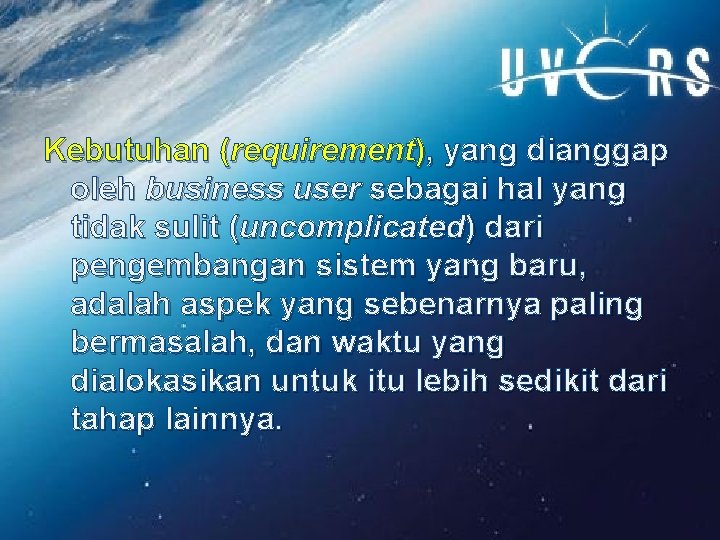 UVERS

Kebutuhan (requirement), yang dianggap oleh business user sebagai hal yang tidak sulit (uncomplicated) dari pengembangan sistem yang baru, adalah aspek yang sebenarnya paling bermasalah, dan waktu yang dialokasikan untuk itu lebih sedikit dari tahap lainnya.